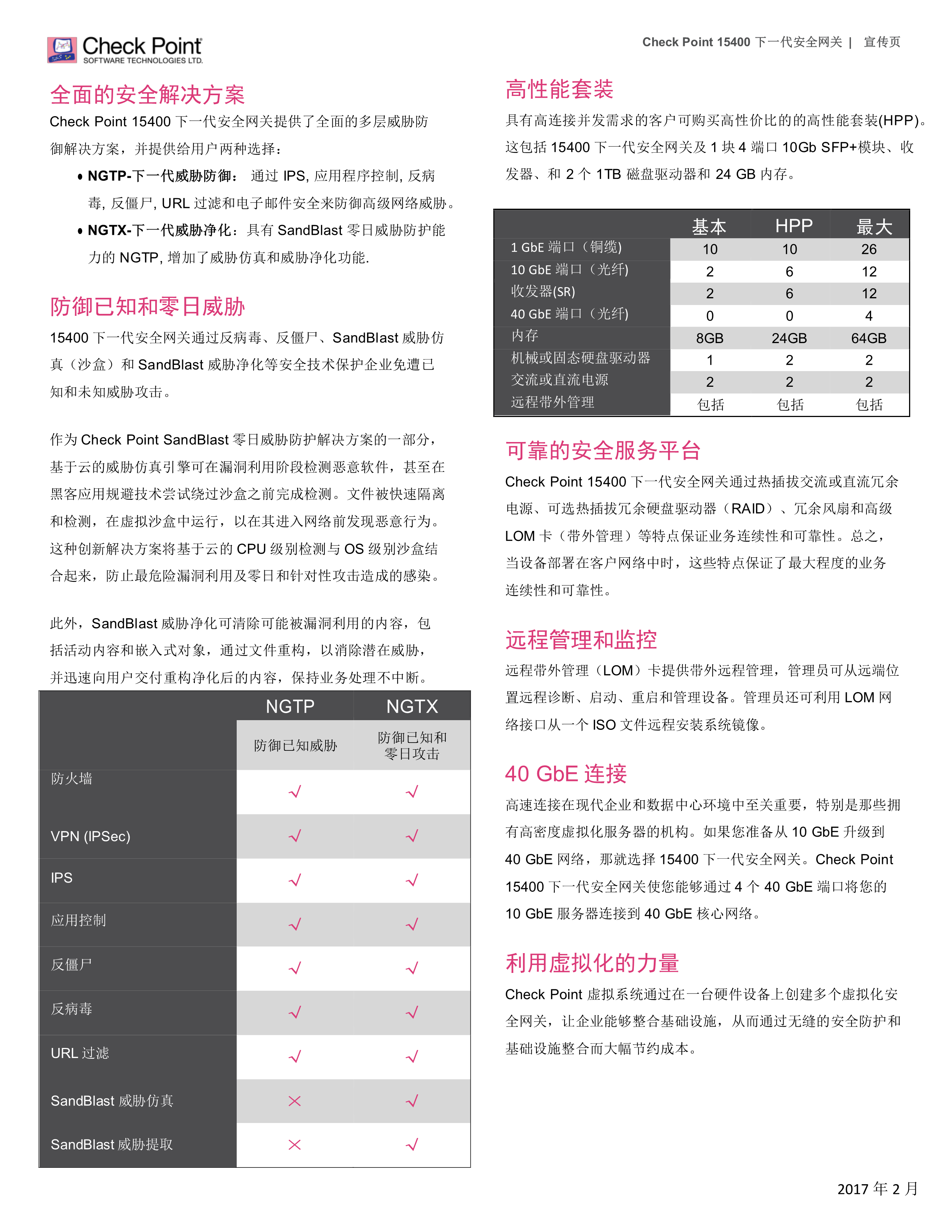 Check Point
SOFTWARE TECHNOLOGIES LTD.

Check Point 15400 下一代安全网关 | 宣传页

全面的安全解决方案

Check Point 15400 下一代安全网关提供了全面的多层威胁防御解决方案，并提供给用户两种选择：

• NGTP-下一代威胁防御： 通过 IPS, 应用程序控制, 反病毒, 反僵尸, URL 过滤和电子邮件安全来防御高级网络威胁。
• NGTX-下一代威胁净化：具有 SandBlast 零日威胁防护能力的 NGTP, 增加了威胁仿真和威胁净化功能.

防御已知和零日威胁

15400 下一代安全网关通过反病毒、反僵尸、SandBlast 威胁仿真（沙盒）和 SandBlast 威胁净化等安全技术保护企业免遭已知和未知威胁攻击。

作为 Check Point SandBlast 零日威胁防护解决方案的一部分，基于云的威胁仿真引擎可在漏洞利用阶段检测恶意软件，甚至在黑客应用规避技术尝试绕过沙盒之前完成检测。文件被快速隔离和检测，在虚拟沙盒中运行，以在其进入网络前发现恶意行为。这种创新解决方案将基于云的 CPU 级别检测与 OS 级别沙盒结合起来，防止最危险漏洞利用及零日和针对性攻击造成的感染。

此外，SandBlast 威胁净化可清除可能被漏洞利用的内容，包括活动内容和嵌入式对象，通过文件重构，以消除潜在威胁，并迅速向用户交付重构净化后的内容，保持业务处理不中断。

| | NGTP | NGTX |
|---|---|---|
| | 防御已知威胁 | 防御已知和零日攻击 |
| 防火墙 | √ | √ |
| VPN (IPSec) | √ | √ |
| IPS | √ | √ |
| 应用控制 | √ | √ |
| 反僵尸 | √ | √ |
| 反病毒 | √ | √ |
| URL 过滤 | √ | √ |
| SandBlast 威胁仿真 | × | √ |
| SandBlast 威胁提取 | × | √ |

高性能套装

具有高连接并发需求的客户可购买高性价比的的高性能套装(HPP)。这包括 15400 下一代安全网关及 1 块 4 端口 10Gb SFP+模块、收发器、和 2 个 1TB 磁盘驱动器和 24 GB 内存。

| | 基本 | HPP | 最大 |
|---|---|---|---|
| 1 GbE 端口（铜缆） | 10 | 10 | 26 |
| 10 GbE 端口（光纤） | 2 | 6 | 12 |
| 收发器(SR) | 2 | 6 | 12 |
| 40 GbE 端口（光纤） | 0 | 0 | 4 |
| 内存 | 8GB | 24GB | 64GB |
| 机械或固态硬盘驱动器 | 1 | 2 | 2 |
| 交流或直流电源 | 2 | 2 | 2 |
| 远程带外管理 | 包括 | 包括 | 包括 |

可靠的安全服务平台

Check Point 15400 下一代安全网关通过热插拔交流或直流冗余电源、可选热插拔冗余硬盘驱动器（RAID）、冗余风扇和高级 LOM 卡（带外管理）等特点保证业务连续性和可靠性。总之，当设备部署在客户网络中时，这些特点保证了最大程度的业务连续性和可靠性。

远程管理和监控

远程带外管理（LOM）卡提供带外远程管理，管理员可从远端位置远程诊断、启动、重启和管理设备。管理员还可利用 LOM 网络接口从一个 ISO 文件远程安装系统镜像。

40 GbE 连接

高速连接在现代企业和数据中心环境中至关重要，特别是那些拥有高密度虚拟化服务器的机构。如果您准备从 10 GbE 升级到 40 GbE 网络，那就选择 15400 下一代安全网关。Check Point 15400 下一代安全网关使您能够通过 4 个 40 GbE 端口将您的 10 GbE 服务器连接到 40 GbE 核心网络。

利用虚拟化的力量

Check Point 虚拟系统通过在一台硬件设备上创建多个虚拟化安全网关，让企业能够整合基础设施，从而通过无缝的安全防护和基础设施整合而大幅节约成本。

2017 年 2 月